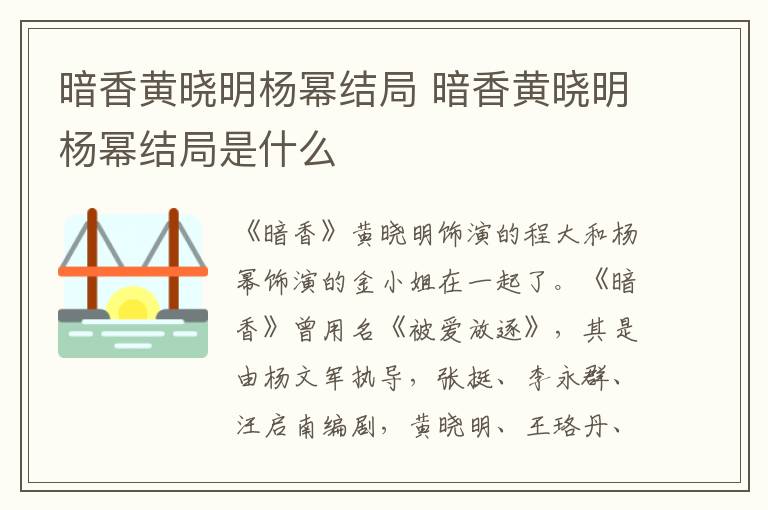 暗香黄晓明杨幂结局 暗香黄晓明杨幂结局是什么

《暗香》黄晓明饰演的程大和杨幂饰演的金小姐在一起了。《暗香》曾用名《被爱放逐》，其是由杨文军执导，张挺、李永群、汪启南编剧，黄晓明、王珞丹、